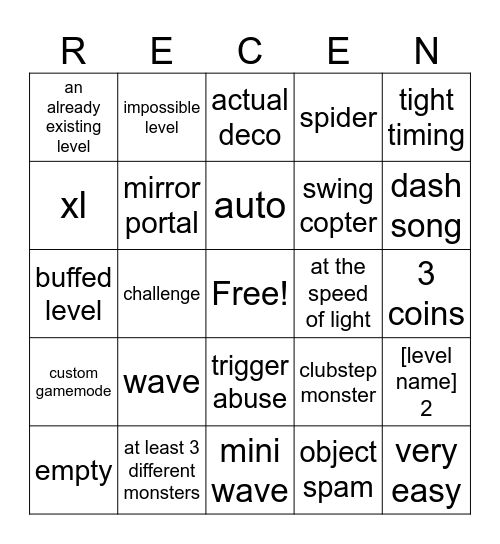 | R | E | C | E | N |
|---|---|---|---|---|
| an already existing level | impossible level | actual deco | spider | tight timing |
| xl | mirror portal | auto | swing copter | dash song |
| buffed level | challenge | Free! | at the speed of light | 3 coins |
| custom gamemode | wave | trigger abuse | clubstep monster | [level name] 2 |
| empty | at least 3 different monsters | mini wave | object spam | very easy |